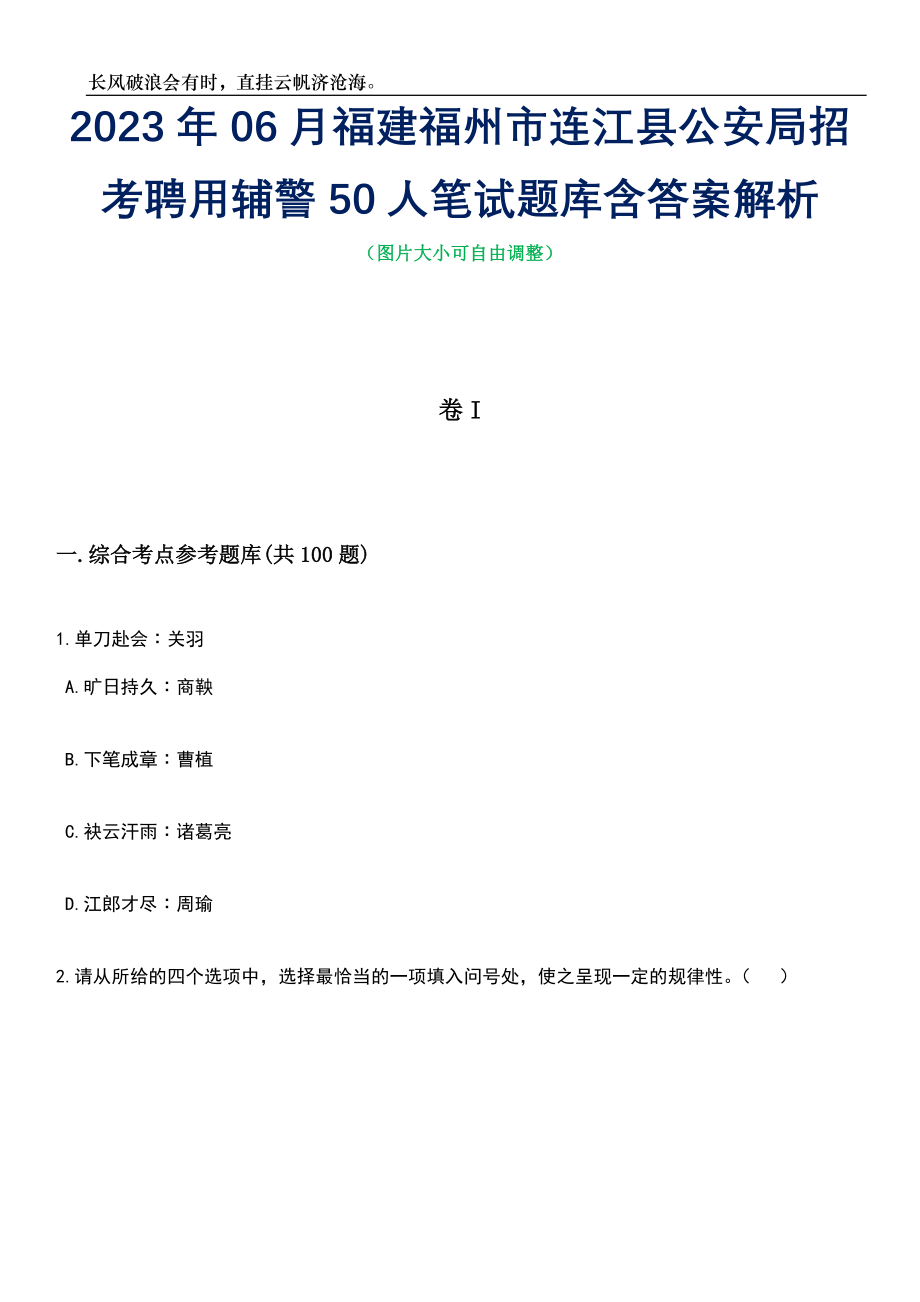 长风破浪会有时，直挂云帆济沧海。

2023年06月福建福州市连江县公安局招考聘用辅警50人笔试题库含答案解析

（图片大小可自由调整）

卷I

一.综合考点参考题库(共100题)

1.单刀赴会：关羽

A.旷日持久：商鞅

B.下笔成章：曹植

C.袂云汗雨：诸葛亮

D.江郎才尽：周瑜

2.请从所给的四个选项中，选择最恰当的一项填入问号处，使之呈现一定的规律性。（　）